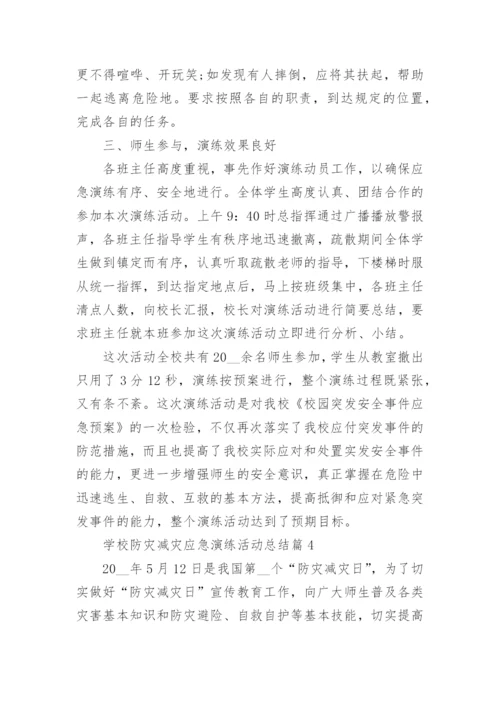 更不得喧哗、开玩笑;如发现有人摔倒，应将其扶起，帮助一起逃离危险地。要求按照各自的职责，到达规定的位置，完成各自的任务。

三、师生参与，演练效果良好

各班主任高度重视，事先作好演练动员工作，以确保应急演练有序、安全地进行。全体学生高度认真、团结合作的参加本次演练活动。上午 9：40 时总指挥通过广播播放警报声，各班主任指导学生有秩序地迅速撤离，疏散期间全体学生做到镇定而有序，认真听取疏散老师的指导，下楼梯时服从统一指挥，到达指定地点后，马上按班级集中，各班主任清点人数，向校长汇报，校长对演练活动进行简要总结，要求班主任就本班参加这次演练活动立即进行分析、小结。

这次活动全校共有 20__余名师生参加，学生从教室撤出只用了 3 分 12 秒，演练按预案进行，整个演练过程既紧张，又有条不紊。这次演练活动是对我校《校园突发安全事件应急预案》的一次检验，不仅再次落实了我校应付突发事件的防范措施，而且也提高了我校实际应对和处置突发安全事件的能力，更进一步增强师生的安全意识，真正掌握在危险中迅速逃生、自救、互救的基本方法，提高抵御和应对紧急突发事件的能力，整个演练活动达到了预期目标。

学校防灾减灾应急演练活动总结篇 4

20__年 5 月 12 日是我国第__个“防灾减灾日”，为了切实做好“防灾减灾日”宣传教育工作，向广大师生普及各类灾害基本知识和防灾避险、自救自护等基本技能，切实提高